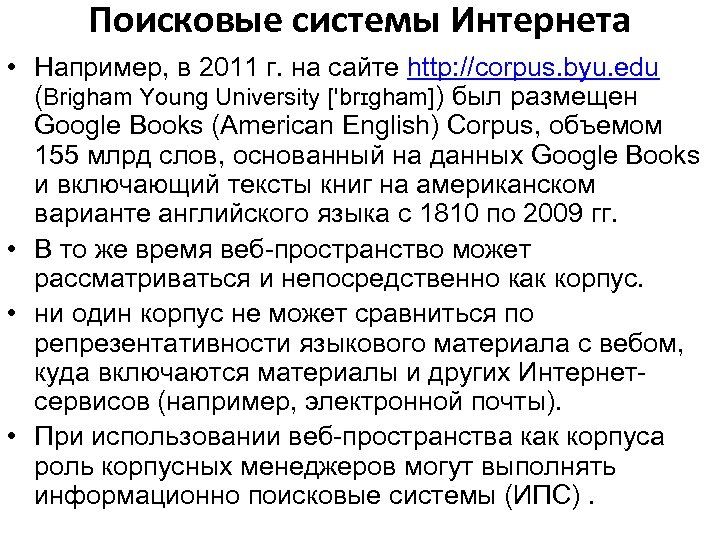 Поисковые системы Интернета

• Например, в 2011 г. на сайте http://corpus.byu.edu (Brigham Young University ['brɪgham]) был размещен Google Books (American English) Corpus, объемом 155 млрд слов, основанный на данных Google Books и включающий тексты книг на американском варианте английского языка с 1810 по 2009 гг.

• В то же время веб-пространство может рассматриваться и непосредственно как корпус.

• ни один корпус не может сравниться по репрезентативности языкового материала с вебом, куда включаются материалы и других Интернет-сервисов (например, электронной почты).

• При использовании веб-пространства как корпуса роль корпусных менеджеров могут выполнять информационно поисковые системы (ИПС) .